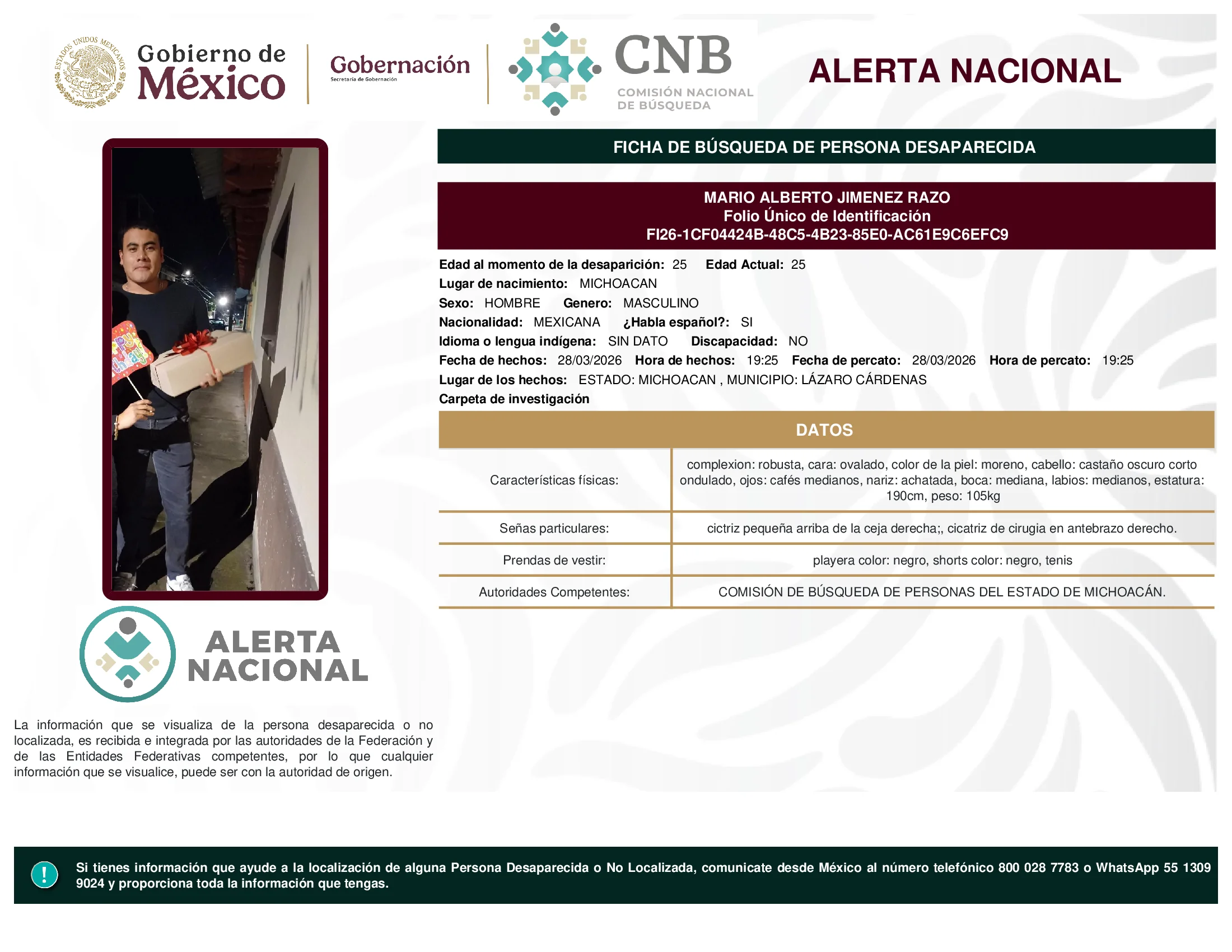 ESTADOS UNIDOS MEXICANOS

Gobierno de México

Gobernación
Secretaría de Gobernación

CNB
COMISIÓN NACIONAL DE BÚSQUEDA

ALERTA NACIONAL

FICHA DE BÚSQUEDA DE PERSONA DESAPARECIDA

MARIO ALBERTO JIMENEZ RAZO
Folio Único de Identificación
FI26-1CF04424B-48C5-4B23-85E0-AC61E9C6EFC9

Edad al momento de la desaparición: 25 Edad Actual: 25
Lugar de nacimiento: MICHOACAN
Sexo: HOMBRE Genero: MASCULINO
Nacionalidad: MEXICANA ¿Habla español?: SI
Idioma o lengua indígena: SIN DATO Discapacidad: NO
Fecha de hechos: 28/03/2026 Hora de hechos: 19:25 Fecha de percato: 28/03/2026 Hora de percato: 19:25
Lugar de los hechos: ESTADO: MICHOACAN , MUNICIPIO: LÁZARO CÁRDENAS
Carpeta de investigación

DATOS

| Características físicas: | complexion: robusta, cara: ovalado, color de la piel: moreno, cabello: castaño oscuro corto ondulado, ojos: cafés medianos, nariz: achatada, boca: mediana, labios: medianos, estatura: 190cm, peso: 105kg |
|---|---|
| Señas particulares: | cictriz pequeña arriba de la ceja derecha;, cicatriz de cirugia en antebrazo derecho. |
| Prendas de vestir: | playera color: negro, shorts color: negro, tenis |
| Autoridades Competentes: | COMISIÓN DE BÚSQUEDA DE PERSONAS DEL ESTADO DE MICHOACÁN. |

ALERTA NACIONAL

La información que se visualiza de la persona desaparecida o no localizada, es recibida e integrada por las autoridades de la Federación y de las Entidades Federativas competentes, por lo que cualquier información que se visualice, puede ser con la autoridad de origen.

!

Si tienes información que ayude a la localización de alguna Persona Desaparecida o No Localizada, comunicate desde México al número telefónico 800 028 7783 o WhatsApp 55 1309 9024 y proporciona toda la información que tengas.